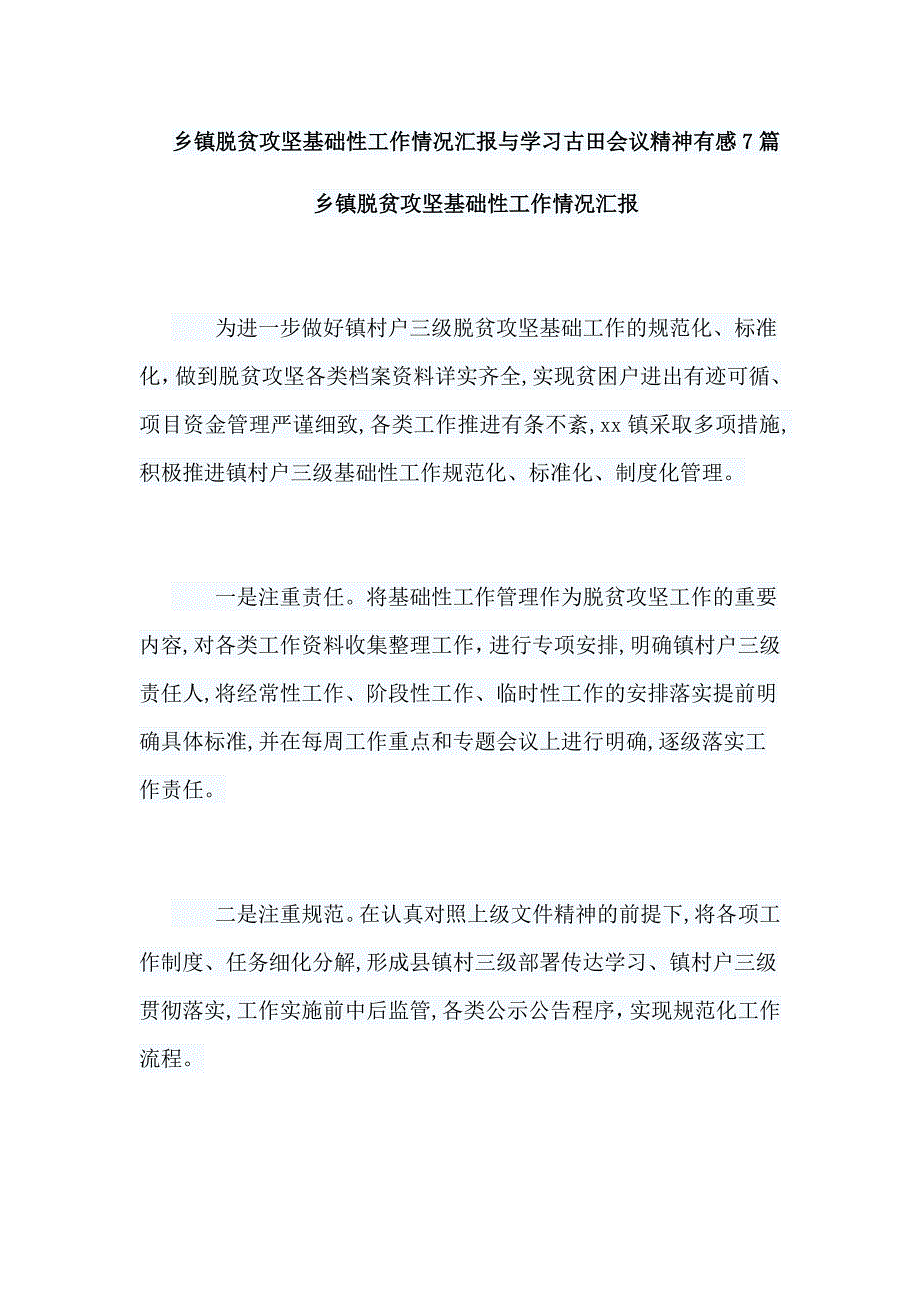 乡镇脱贫攻坚基础性工作情况汇报与学习古田会议精神有感7篇

乡镇脱贫攻坚基础性工作情况汇报

为进一步做好镇村户三级脱贫攻坚基础工作的规范化、标准化，做到脱贫攻坚各类档案资料详实齐全，实现贫困户进出有迹可循、项目资金管理严谨细致，各类工作推进有条不紊，xx镇采取多项措施，积极推进镇村户三级基础性工作规范化、标准化、制度化管理。

一是注重责任。将基础性工作管理作为脱贫攻坚工作的重要内容，对各类工作资料收集整理工作，进行专项安排，明确镇村户三级责任人，将经常性工作、阶段性工作、临时性工作的安排落实提前明确具体标准，并在每周工作重点和专题会议上进行明确，逐级落实工作责任。

二是注重规范。在认真对照上级文件精神的前提下，将各项工作制度、任务细化分解，形成县镇村三级部署传达学习、镇村户三级贯彻落实，工作实施前中后监管，各类公示公告程序，实现规范化工作流程。